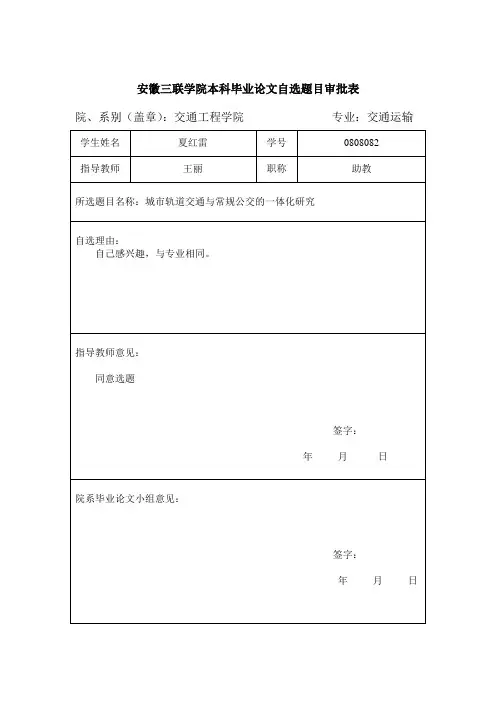 安徽三联学院本科毕业论文自选题目审批表

院、系别（盖章）：交通工程学院　　　　　　专业：交通运输

| 学生姓名 | 夏红雷 | 学号 | 0808082 |
|---|---|---|---|
| 指导教师 | 王丽 | 职称 | 助教 |

所选题目名称：城市轨道交通与常规公交的一体化研究

自选理由：
自己感兴趣，与专业相同。

指导教师意见：

同意选题

签字：

年　月　日

院系毕业论文小组意见：

签字：

年　月　日